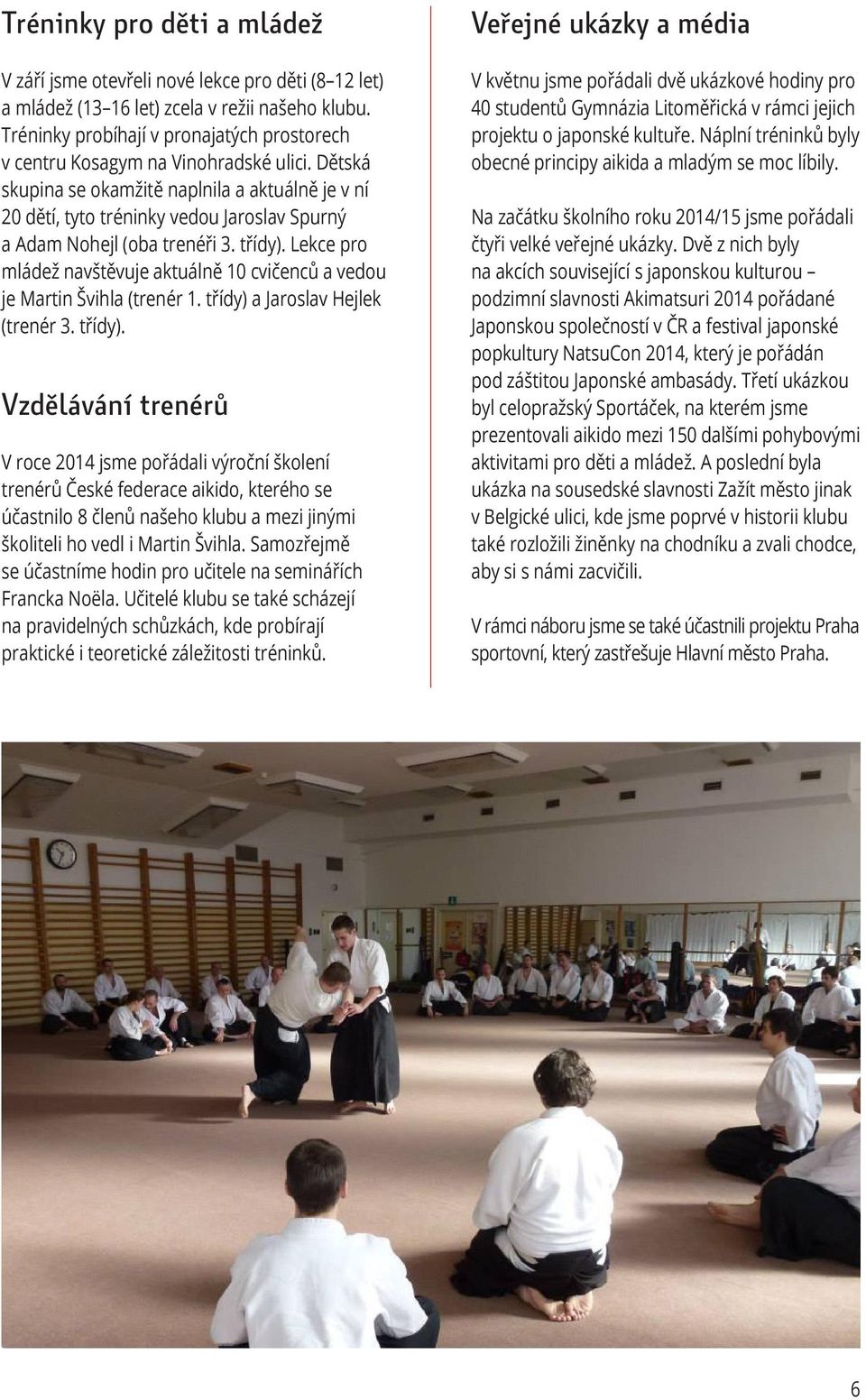 Tréninky pro děti a mládež

V září jsme otevřeli nové lekce pro děti (8–12 let) a mládež (13–16 let) zcela v režii našeho klubu. Tréninky probíhají v pronajatých prostorech v centru Kosagym na Vinohradské ulici. Dětská skupina se okamžitě naplnila a aktuálně je v ní 20 dětí, tyto tréninky vedou Jaroslav Spurný a Adam Nohejl (oba trenéři 3. třídy). Lekce pro mládež navštěvuje aktuálně 10 cvičenců a vedou je Martin Švihla (trenér 1. třídy) a Jaroslav Hejlek (trenér 3. třídy).

Vzdělávání trenérů

V roce 2014 jsme pořádali výroční školení trenérů České federace aikido, kterého se účastnilo 8 členů našeho klubu a mezi jinými školiteli ho vedl i Martin Švihla. Samozřejmě se účastníme hodin pro učitele na seminářích Francka Noëla. Učitelé klubu se také scházejí na pravidelných schůzkách, kde probírají praktické i teoretické záležitosti tréninků.

Veřejné ukázky a média

V květnu jsme pořádali dvě ukázkové hodiny pro 40 studentů Gymnázia Litoměřická v rámci jejich projektu o japonské kultuře. Náplní tréninků byly obecné principy aikida a mladým se moc líbily.

Na začátku školního roku 2014/15 jsme pořádali čtyři velké veřejné ukázky. Dvě z nich byly na akcích související s japonskou kulturou – podzimní slavnosti Akimatsuri 2014 pořádané Japonskou společností v ČR a festival japonské popkultury NatsuCon 2014, který je pořádán pod záštitou Japonské ambasády. Třetí ukázkou byl celopražský Sportáček, na kterém jsme prezentovali aikido mezi 150 dalšími pohybovými aktivitami pro děti a mládež. A poslední byla ukázka na sousedské slavnosti Zažít město jinak v Belgické ulici, kde jsme poprvé v historii klubu také rozložili žíněnky na chodníku a zvali chodce, aby si s námi zacvičili.

V rámci náboru jsme se také účastnili projektu Praha sportovní, který zastřešuje Hlavní město Praha.

6